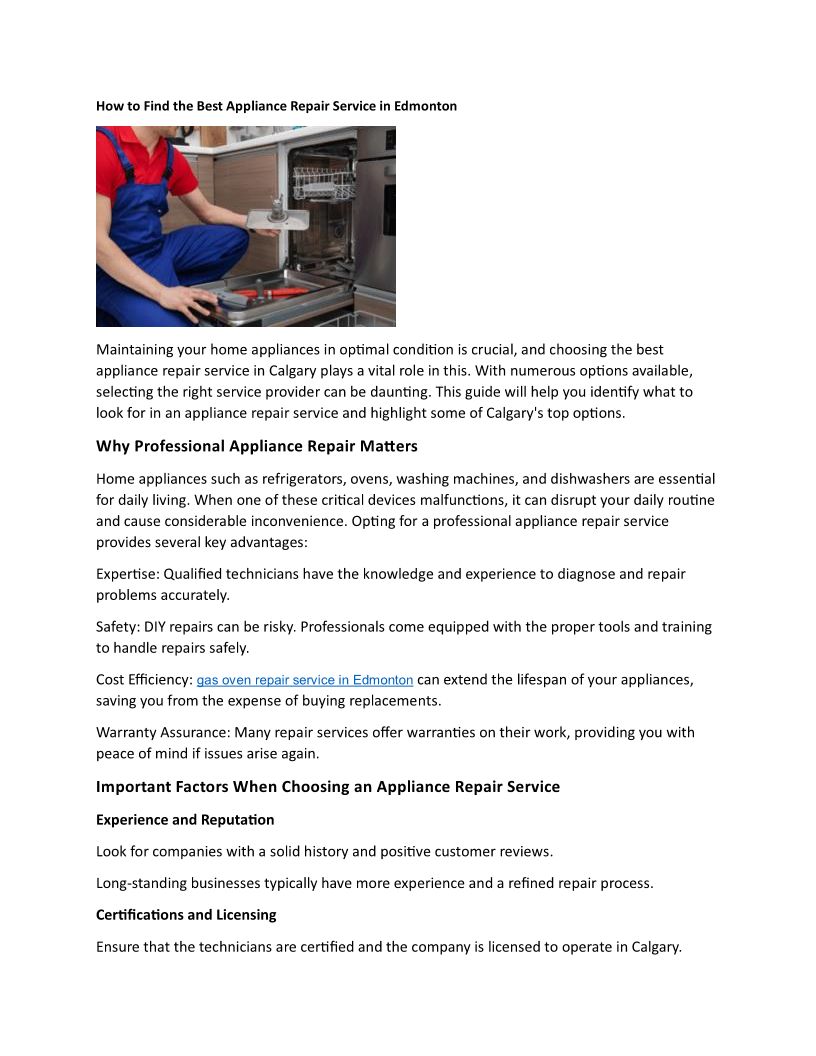 How to Find the Best Appliance Repair Service in Edmonton

Maintaining your home appliances in optimal condition is crucial, and choosing the best appliance repair service in Calgary plays a vital role in this. With numerous options available, selecting the right service provider can be daunting. This guide will help you identify what to look for in an appliance repair service and highlight some of Calgary's top options.

Why Professional Appliance Repair Matters

Home appliances such as refrigerators, ovens, washing machines, and dishwashers are essential for daily living. When one of these critical devices malfunctions, it can disrupt your daily routine and cause considerable inconvenience. Opting for a professional appliance repair service provides several key advantages:

Expertise: Qualified technicians have the knowledge and experience to diagnose and repair problems accurately.

Safety: DIY repairs can be risky. Professionals come equipped with the proper tools and training to handle repairs safely.

Cost Efficiency: gas oven repair service in Edmonton can extend the lifespan of your appliances, saving you from the expense of buying replacements.

Warranty Assurance: Many repair services offer warranties on their work, providing you with peace of mind if issues arise again.

Important Factors When Choosing an Appliance Repair Service

Experience and Reputation

Look for companies with a solid history and positive customer reviews.

Long-standing businesses typically have more experience and a refined repair process.

Certifications and Licensing

Ensure that the technicians are certified and the company is licensed to operate in Calgary.